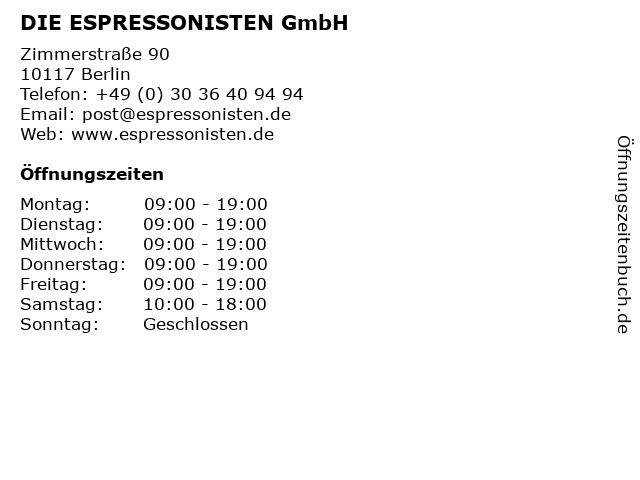 DIE ESPRESSONISTEN GmbH

Zimmerstraße 90
10117 Berlin
Telefon: +49 (0) 30 36 40 94 94
Email: post@espressonisten.de
Web: www.espressonisten.de

Öffnungszeiten

Montag: 09:00 - 19:00
Dienstag: 09:00 - 19:00
Mittwoch: 09:00 - 19:00
Donnerstag: 09:00 - 19:00
Freitag: 09:00 - 19:00
Samstag: 10:00 - 18:00
Sonntag: Geschlossen

Öffnungszeitenbuch.de